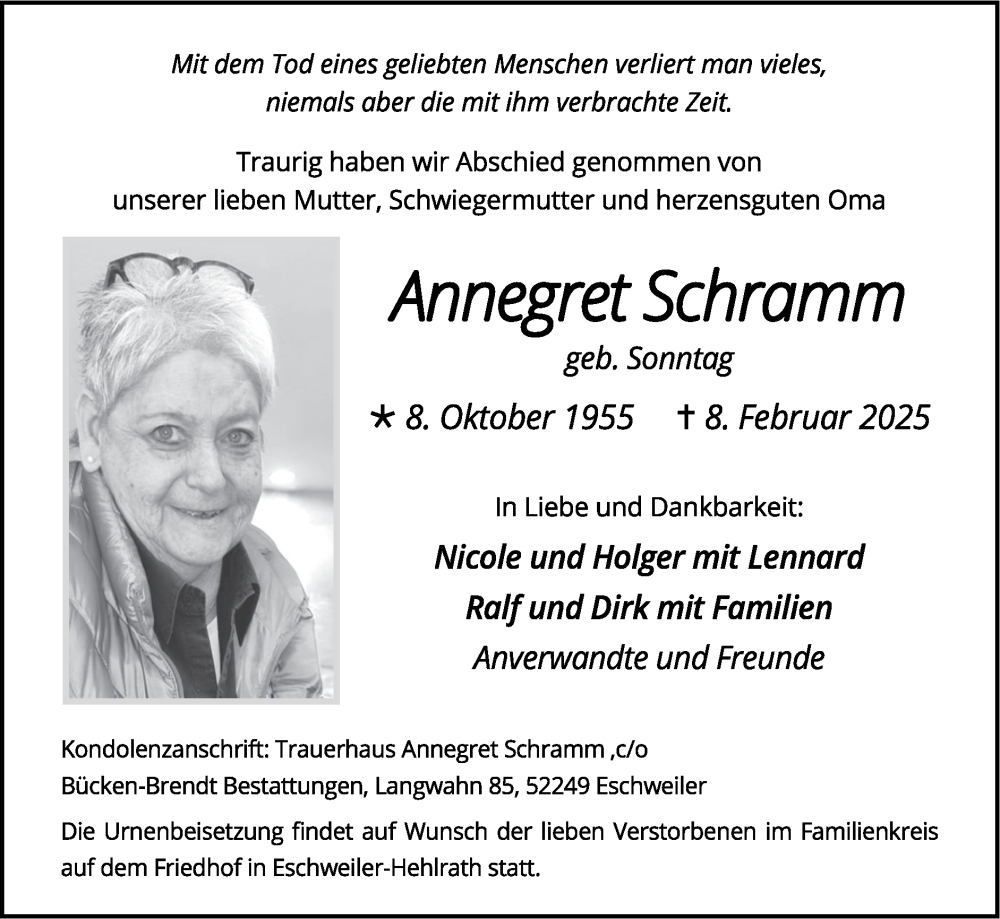 Mit dem Tod eines geliebten Menschen verliert man vieles, niemals aber die mit ihm verbrachte Zeit.

Traurig haben wir Abschied genommen von unserer lieben Mutter, Schwiegermutter und herzensguten Oma

Annegret Schramm
geb. Sonntag
* 8. Oktober 1955 † 8. Februar 2025

In Liebe und Dankbarkeit:
Nicole und Holger mit Lennard
Ralf und Dirk mit Familien
Anverwandte und Freunde

Kondolenzanschrift: Trauerhaus Annegret Schramm ,c/o
Bücken-Brendt Bestattungen, Langwahn 85, 52249 Eschweiler

Die Urnenbeisetzung findet auf Wunsch der lieben Verstorbenen im Familienkreis auf dem Friedhof in Eschweiler-Hehlrath statt.